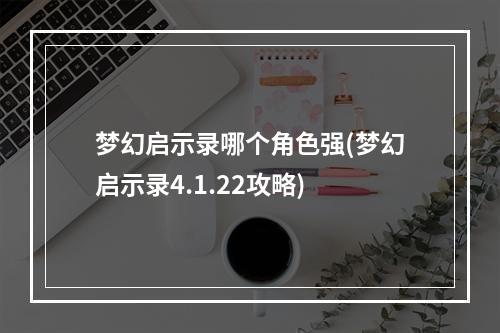 梦幻启示录哪个角色强(梦幻启示录4.1.22攻略)